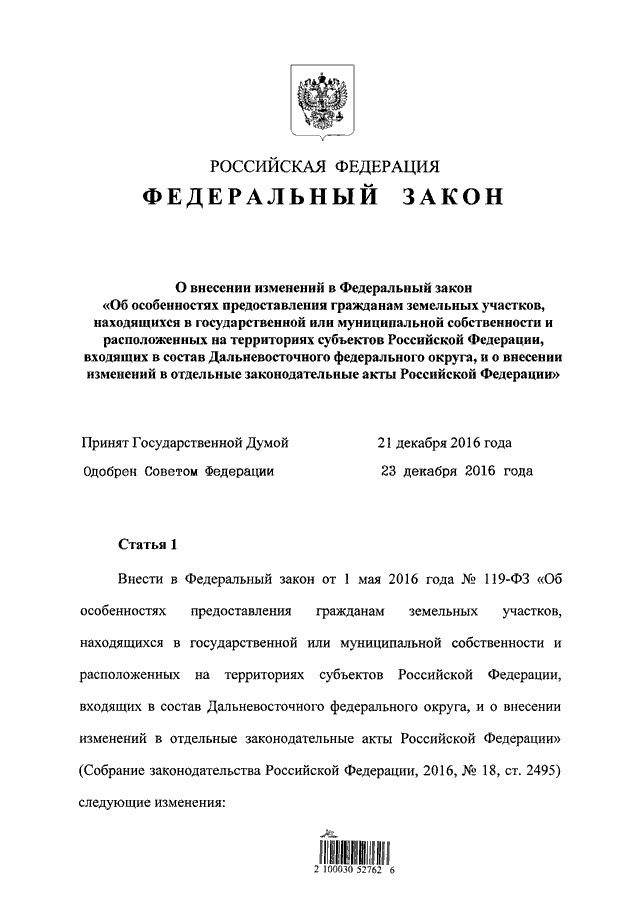 РОССИЙСКАЯ ФЕДЕРАЦИЯ

ФЕДЕРАЛЬНЫЙ ЗАКОН

О внесении изменений в Федеральный закон «Об особенностях предоставления гражданам земельных участков, находящихся в государственной или муниципальной собственности и расположенных на территориях субъектов Российской Федерации, входящих в состав Дальневосточного федерального округа, и о внесении изменений в отдельные законодательные акты Российской Федерации»

Принят Государственной Думой 21 декабря 2016 года

Одобрен Советом Федерации 23 декабря 2016 года

Статья 1

Внести в Федеральный закон от 1 мая 2016 года № 119-ФЗ «Об особенностях предоставления гражданам земельных участков, находящихся в государственной или муниципальной собственности и расположенных на территориях субъектов Российской Федерации, входящих в состав Дальневосточного федерального округа, и о внесении изменений в отдельные законодательные акты Российской Федерации» (Собрание законодательства Российской Федерации, 2016, № 18, ст. 2495) следующие изменения:

2 100030 52762 6